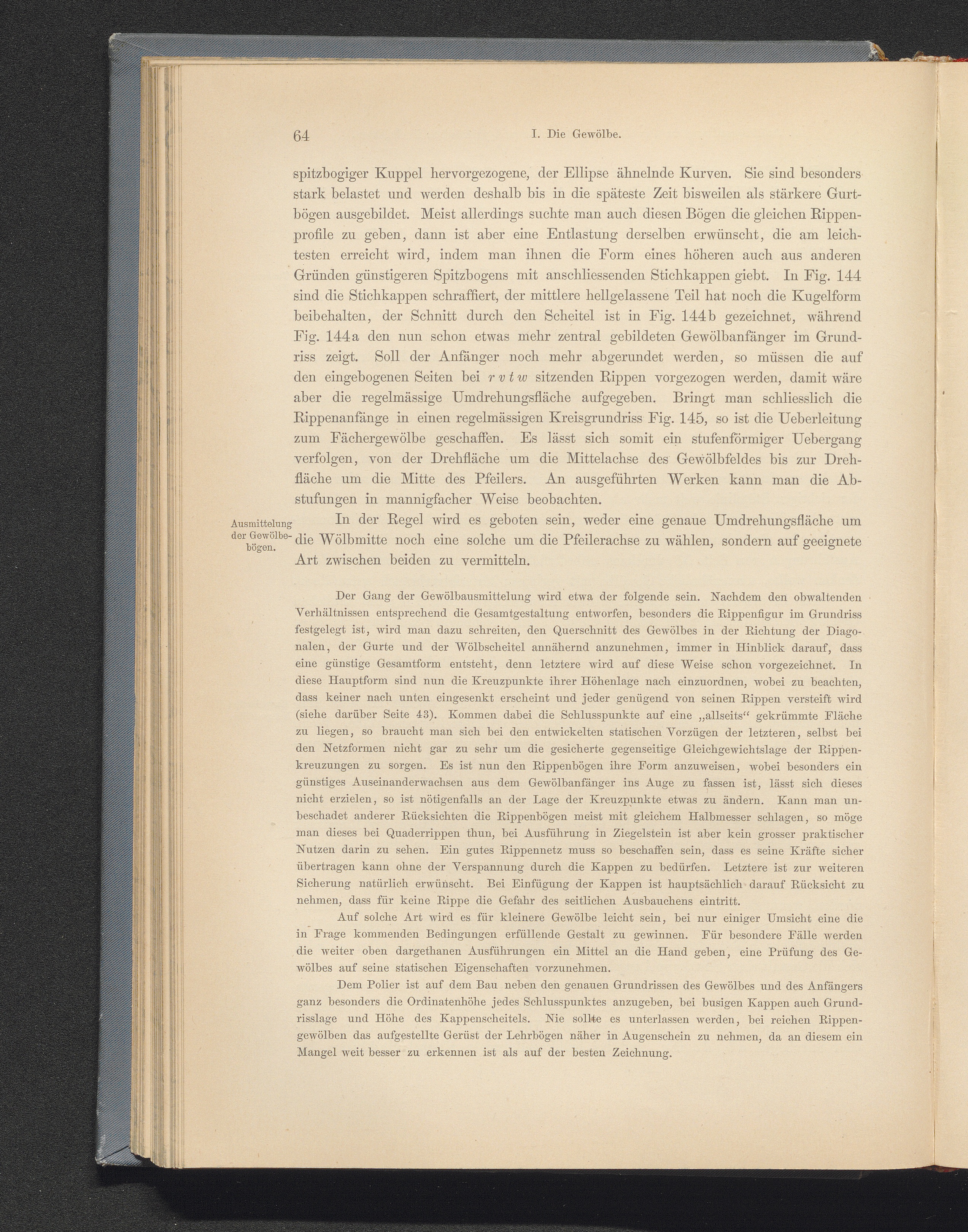 64 I. Die Gewölbe.

spitzbogiger Kuppel hervorgezogene, der Ellipse ähnelnde Kurven. Sie sind besonders stark belastet und werden deshalb bis in die späteste Zeit bisweilen als stärkere Gurtbögen ausgebildet. Meist allerdings suchte man auch diesen Bögen die gleichen Rippenprofile zu geben, dann ist aber eine Entlastung derselben erwünscht, die am leichtesten erreicht wird, indem man ihnen die Form eines höheren auch aus anderen Gründen günstigeren Spitzbogens mit anschliessenden Stichkappen giebt. In Fig. 144 sind die Stichkappen schraffiert, der mittlere hellgelassene Teil hat noch die Kugelform beibehalten, der Schnitt durch den Scheitel ist in Fig. 144b gezeichnet, während Fig. 144a den nun schon etwas mehr zentral gebildeten Gewölbanfänger im Grundriss zeigt. Soll der Anfänger noch mehr abgerundet werden, so müssen die auf den eingebogenen Seiten bei $r\,v\,t\,w$ sitzenden Rippen vorgezogen werden, damit wäre aber die regelmässige Umdrehungsfläche aufgegeben. Bringt man schliesslich die Rippenanfänge in einen regelmässigen Kreisgrundriss Fig. 145, so ist die Ueberleitung zum Fächergewölbe geschaffen. Es lässt sich somit ein stufenförmiger Uebergang verfolgen, von der Drehfläche um die Mittelachse des Gewölbfeldes bis zur Drehfläche um die Mitte des Pfeilers. An ausgeführten Werken kann man die Abstufungen in mannigfacher Weise beobachten.

Ausmittelung der Gewölbebögen.

In der Regel wird es geboten sein, weder eine genaue Umdrehungsfläche um die Wölbmitte noch eine solche um die Pfeilerachse zu wählen, sondern auf geeignete Art zwischen beiden zu vermitteln.

Der Gang der Gewölbausmittelung wird etwa der folgende sein. Nachdem den obwaltenden Verhältnissen entsprechend die Gesamtgestaltung entworfen, besonders die Rippenfigur im Grundriss festgelegt ist, wird man dazu schreiten, den Querschnitt des Gewölbes in der Richtung der Diagonalen, der Gurte und der Wölbscheitel annähernd anzunehmen, immer in Hinblick darauf, dass eine günstige Gesamtform entsteht, denn letztere wird auf diese Weise schon vorgezeichnet. In diese Hauptform sind nun die Kreuzpunkte ihrer Höhenlage nach einzuordnen, wobei zu beachten, dass keiner nach unten eingesenkt erscheint und jeder genügend von seinen Rippen versteift wird (siehe darüber Seite 43). Kommen dabei die Schlusspunkte auf eine „allseits“ gekrümmte Fläche zu liegen, so braucht man sich bei den entwickelten statischen Vorzügen der letzteren, selbst bei den Netzformen nicht gar zu sehr um die gesicherte gegenseitige Gleichgewichtslage der Rippenkreuzungen zu sorgen. Es ist nun den Rippenbögen ihre Form anzuweisen, wobei besonders ein günstiges Auseinanderwachsen aus dem Gewölbanfänger ins Auge zu fassen ist, lässt sich dieses nicht erzielen, so ist nötigenfalls an der Lage der Kreuzpunkte etwas zu ändern. Kann man unbeschadet anderer Rücksichten die Rippenbögen meist mit gleichem Halbmesser schlagen, so möge man dieses bei Quaderrippen thun, bei Ausführung in Ziegelstein ist aber kein grosser praktischer Nutzen darin zu sehen. Ein gutes Rippennetz muss so beschaffen sein, dass es seine Kräfte sicher übertragen kann ohne der Verspannung durch die Kappen zu bedürfen. Letztere ist zur weiteren Sicherung natürlich erwünscht. Bei Einfügung der Kappen ist hauptsächlich darauf Rücksicht zu nehmen, dass für keine Rippe die Gefahr des seitlichen Ausbauchens eintritt.

Auf solche Art wird es für kleinere Gewölbe leicht sein, bei nur einiger Umsicht eine die in Frage kommenden Bedingungen erfüllende Gestalt zu gewinnen. Für besondere Fälle werden die weiter oben dargethanen Ausführungen ein Mittel an die Hand geben, eine Prüfung des Gewölbes auf seine statischen Eigenschaften vorzunehmen.

Dem Polier ist auf dem Bau neben den genauen Grundrissen des Gewölbes und des Anfängers ganz besonders die Ordinatenhöhe jedes Schlusspunktes anzugeben, bei busigen Kappen auch Grundrisslage und Höhe des Kappenscheitels. Nie sollte es unterlassen werden, bei reichen Rippengewölben das aufgestellte Gerüst der Lehrbögen näher in Augenschein zu nehmen, da an diesem ein Mangel weit besser zu erkennen ist als auf der besten Zeichnung.